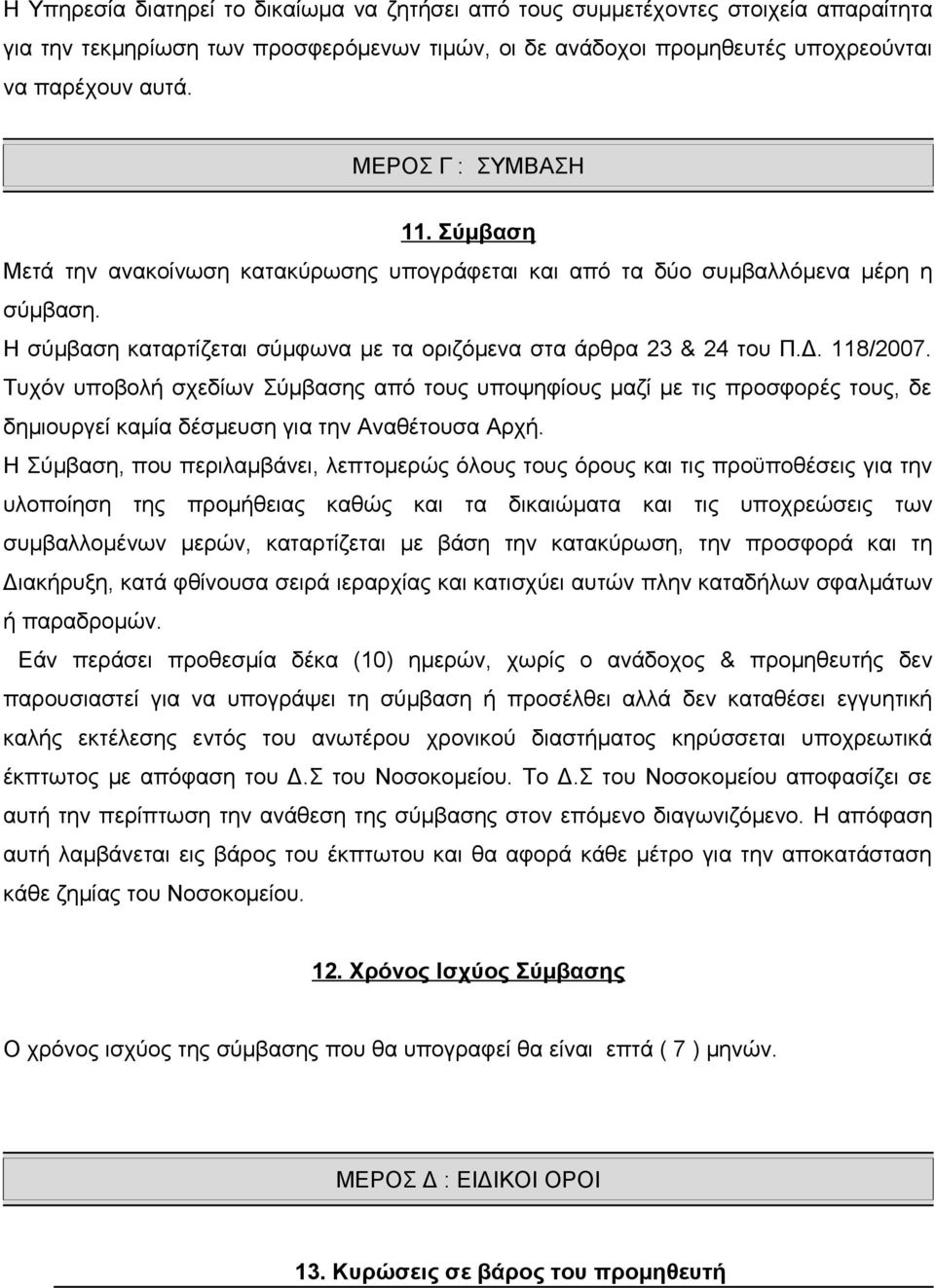 Η Υπηρεσία διατηρεί το δικαίωμα να ζητήσει από τους συμμετέχοντες στοιχεία απαραίτητα για την τεκμηρίωση των προσφερόμενων τιμών, οι δε ανάδοχοι προμηθευτές υποχρεούνται να παρέχουν αυτά.

ΜΕΡΟΣ Γ : ΣΥΜΒΑΣΗ

11. Σύμβαση

Μετά την ανακοίνωση κατακύρωσης υπογράφεται και από τα δύο συμβαλλόμενα μέρη η σύμβαση.

Η σύμβαση καταρτίζεται σύμφωνα με τα οριζόμενα στα άρθρα 23 & 24 του Π.Δ. 118/2007.

Τυχόν υποβολή σχεδίων Σύμβασης από τους υποψηφίους μαζί με τις προσφορές τους, δε δημιουργεί καμία δέσμευση για την Αναθέτουσα Αρχή.

Η Σύμβαση, που περιλαμβάνει, λεπτομερώς όλους τους όρους και τις προϋποθέσεις για την υλοποίηση της προμήθειας καθώς και τα δικαιώματα και τις υποχρεώσεις των συμβαλλομένων μερών, καταρτίζεται με βάση την κατακύρωση, την προσφορά και τη Διακήρυξη, κατά φθίνουσα σειρά ιεραρχίας και κατισχύει αυτών πλην καταδήλων σφαλμάτων ή παραδρομών.

Εάν περάσει προθεσμία δέκα (10) ημερών, χωρίς ο ανάδοχος & προμηθευτής δεν παρουσιαστεί για να υπογράψει τη σύμβαση ή προσέλθει αλλά δεν καταθέσει εγγυητική καλής εκτέλεσης εντός του ανωτέρου χρονικού διαστήματος κηρύσσεται υποχρεωτικά έκπτωτος με απόφαση του Δ.Σ του Νοσοκομείου. Το Δ.Σ του Νοσοκομείου αποφασίζει σε αυτή την περίπτωση την ανάθεση της σύμβασης στον επόμενο διαγωνιζόμενο. Η απόφαση αυτή λαμβάνεται εις βάρος του έκπτωτου και θα αφορά κάθε μέτρο για την αποκατάσταση κάθε ζημίας του Νοσοκομείου.

12. Χρόνος Ισχύος Σύμβασης

Ο χρόνος ισχύος της σύμβασης που θα υπογραφεί θα είναι επτά ( 7 ) μηνών.

ΜΕΡΟΣ Δ : ΕΙΔΙΚΟΙ ΟΡΟΙ

13. Κυρώσεις σε βάρος του προμηθευτή